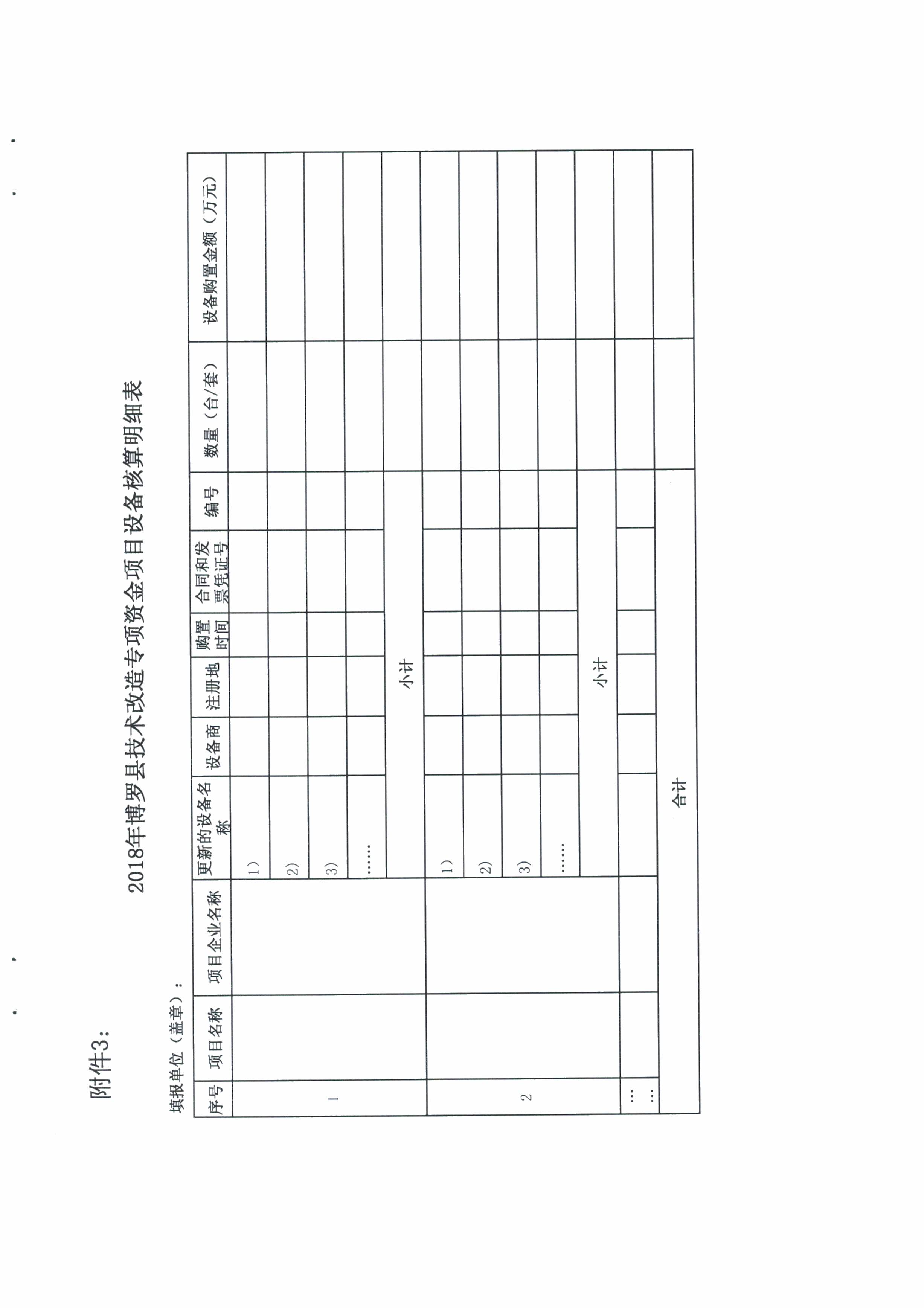 附件3：

2018年博罗县技术改造专项资金项目设备核算明细表

填报单位（盖章）：

| 序号 | 项目名称 | 项目企业名称 | 更新的设备名称 | 设备商 | 注册地 | 购置时间 | 合同和发票凭证号 | 编号 | 数量（台/套） | 设备购置金额（万元） |
|---|---|---|---|---|---|---|---|---|---|---|
| 1 | | | 1） | | | | | | | |
| | | | 2） | | | | | | | |
| | | | 3） | | | | | | | |
| | | | …… | | | | | | | |
| | | | 小计 | | | | | | | |
| 2 | | | 1） | | | | | | | |
| | | | 2） | | | | | | | |
| | | | 3） | | | | | | | |
| | | | …… | | | | | | | |
| | | | 小计 | | | | | | | |
| …… | | | | | | | | | | |
| 合计 | | | | | | | | | | |